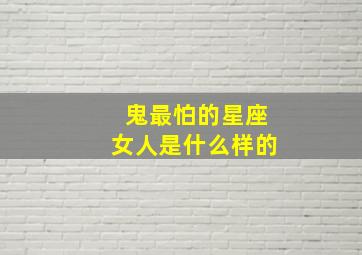 鬼最怕的星座
女人是什么样的